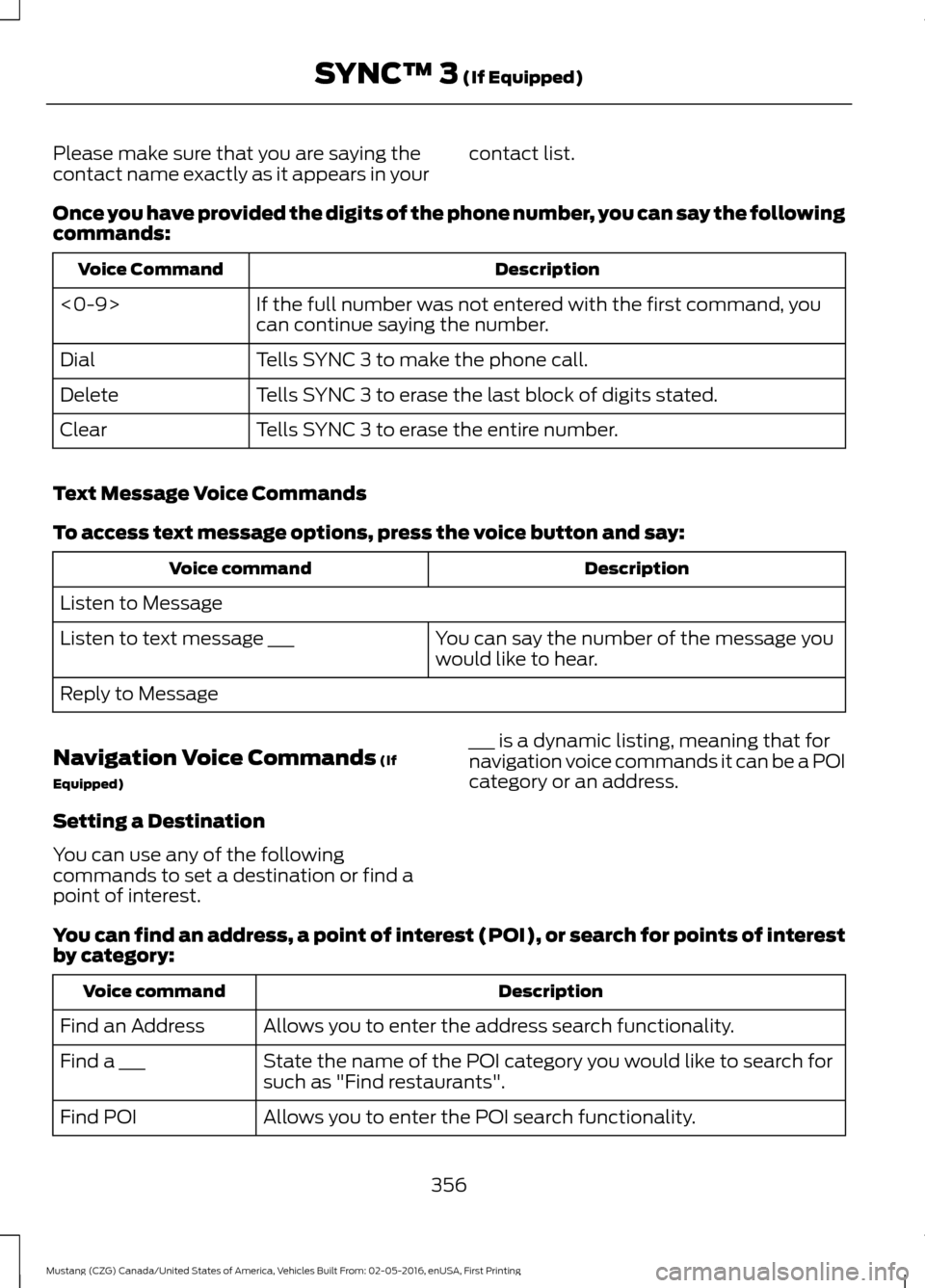 SYNC™ 3 (If Equipped)

Please make sure that you are saying the contact name exactly as it appears in your contact list.

Once you have provided the digits of the phone number, you can say the following commands:

| Voice Command | Description |
|---|---|
| <0-9> | If the full number was not entered with the first command, you can continue saying the number. |
| Dial | Tells SYNC 3 to make the phone call. |
| Delete | Tells SYNC 3 to erase the last block of digits stated. |
| Clear | Tells SYNC 3 to erase the entire number. |

Text Message Voice Commands

To access text message options, press the voice button and say:

| Voice command | Description |
|---|---|
| Listen to Message | |
| Listen to text message ___ | You can say the number of the message you would like to hear. |
| Reply to Message | |

Navigation Voice Commands (If Equipped)

Setting a Destination

You can use any of the following commands to set a destination or find a point of interest.

___ is a dynamic listing, meaning that for navigation voice commands it can be a POI category or an address.

You can find an address, a point of interest (POI), or search for points of interest by category:

| Voice command | Description |
|---|---|
| Find an Address | Allows you to enter the address search functionality. |
| Find a ___ | State the name of the POI category you would like to search for such as "Find restaurants". |
| Find POI | Allows you to enter the POI search functionality. |

356

Mustang (CZG) Canada/United States of America, Vehicles Built From: 02-05-2016, enUSA, First Printing

carmanualsonline.info